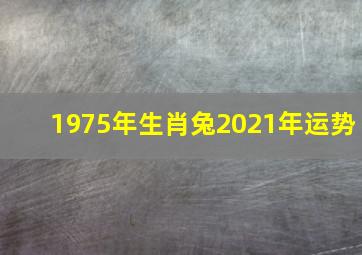 1975年生肖兔2021年运势